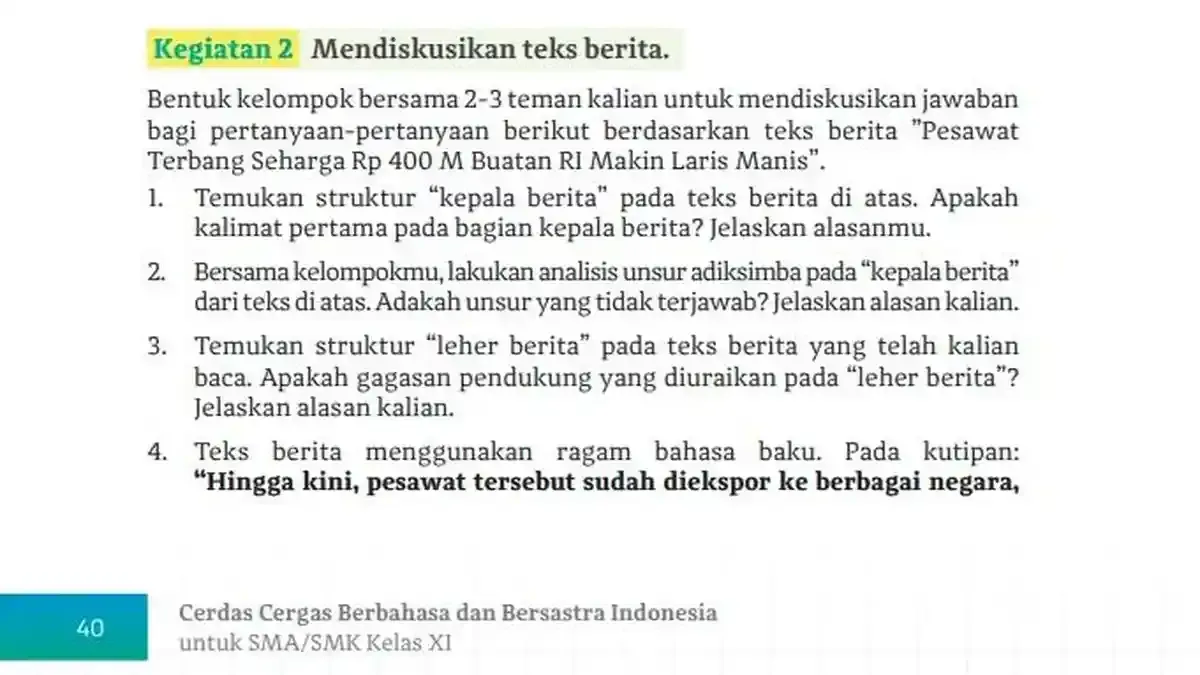 Kegiatan 2 Mendiskusikan teks berita.

Bentuk kelompok bersama 2-3 teman kalian untuk mendiskusikan jawaban bagi pertanyaan-pertanyaan berikut berdasarkan teks berita "Pesawat Terbang Seharga Rp 400 M Buatan RI Makin Laris Manis".

1. Temukan struktur “kepala berita” pada teks berita di atas. Apakah kalimat pertama pada bagian kepala berita? Jelaskan alasanmu.

2. Bersama kelompokmu, lakukan analisis unsur adiksimba pada “kepala berita” dari teks di atas. Adakah unsur yang tidak terjawab? Jelaskan alasan kalian.

3. Temukan struktur “leher berita” pada teks berita yang telah kalian baca. Apakah gagasan pendukung yang diuraikan pada “leher berita”? Jelaskan alasan kalian.

4. Teks berita menggunakan ragam bahasa baku. Pada kutipan: **“Hingga kini, pesawat tersebut sudah diekspor ke berbagai negara,**

40

Cerdas Cergas Berbahasa dan Bersastra Indonesia
untuk SMA/SMK Kelas XI